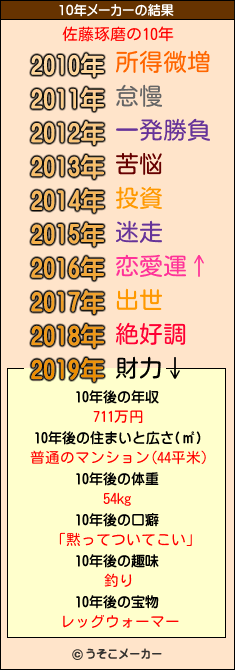 10年メーカーの結果

佐藤琢磨の10年

2010年 所得微増
2011年 怠慢
2012年 一発勝負
2013年 苦悩
2014年 投資
2015年 迷走
2016年 恋愛運↑
2017年 出世
2018年 絶好調
2019年 財力↓

10年後の年収
711万円
10年後の住まいと広さ(㎡)
普通のマンション(44平米)
10年後の体重
54kg
10年後の口癖
「黙ってついてこい」
10年後の趣味
釣り
10年後の宝物
レッグウォーマー

© うそこメーカー